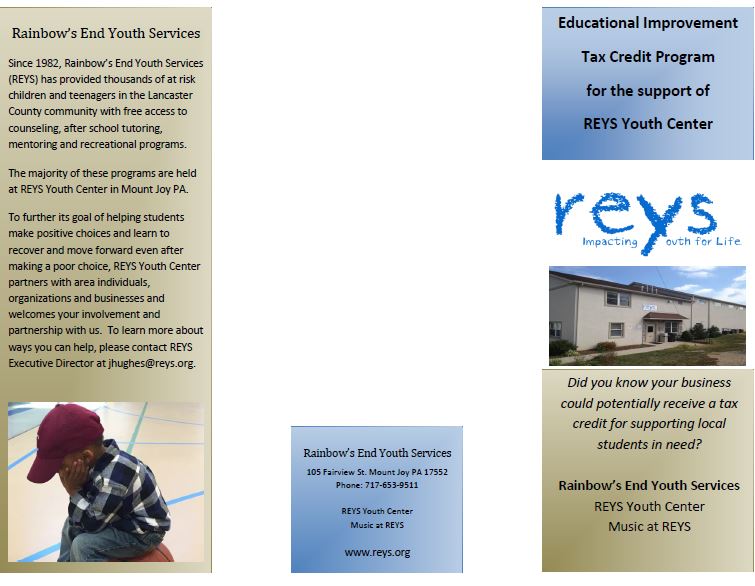 Rainbow's End Youth Services

Since 1982, Rainbow's End Youth Services (REYS) has provided thousands of at risk children and teenagers in the Lancaster County community with free access to counseling, after school tutoring, mentoring and recreational programs.

The majority of these programs are held at REYS Youth Center in Mount Joy PA.

To further its goal of helping students make positive choices and learn to recover and move forward even after making a poor choice, REYS Youth Center partners with area individuals, organizations and businesses and welcomes your involvement and partnership with us. To learn more about ways you can help, please contact REYS Executive Director at jhughes@reys.org.

Rainbow's End Youth Services
105 Fairview St. Mount Joy PA 17552
Phone: 717-653-9511

REYS Youth Center
Music at REYS

www.reys.org

Educational Improvement Tax Credit Program for the support of REYS Youth Center

reys
Impacting Youth for Life

Did you know your business could potentially receive a tax credit for supporting local students in need?

Rainbow's End Youth Services
REYS Youth Center
Music at REYS